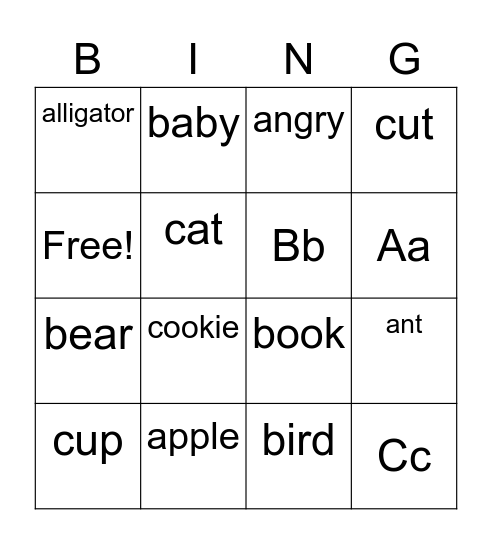 | B | I | N | G |
|---|---|---|---|
| alligator | baby | angry | cut |
| Free! | cat | Bb | Aa |
| bear | cookie | book | ant |
| cup | apple | bird | Cc |